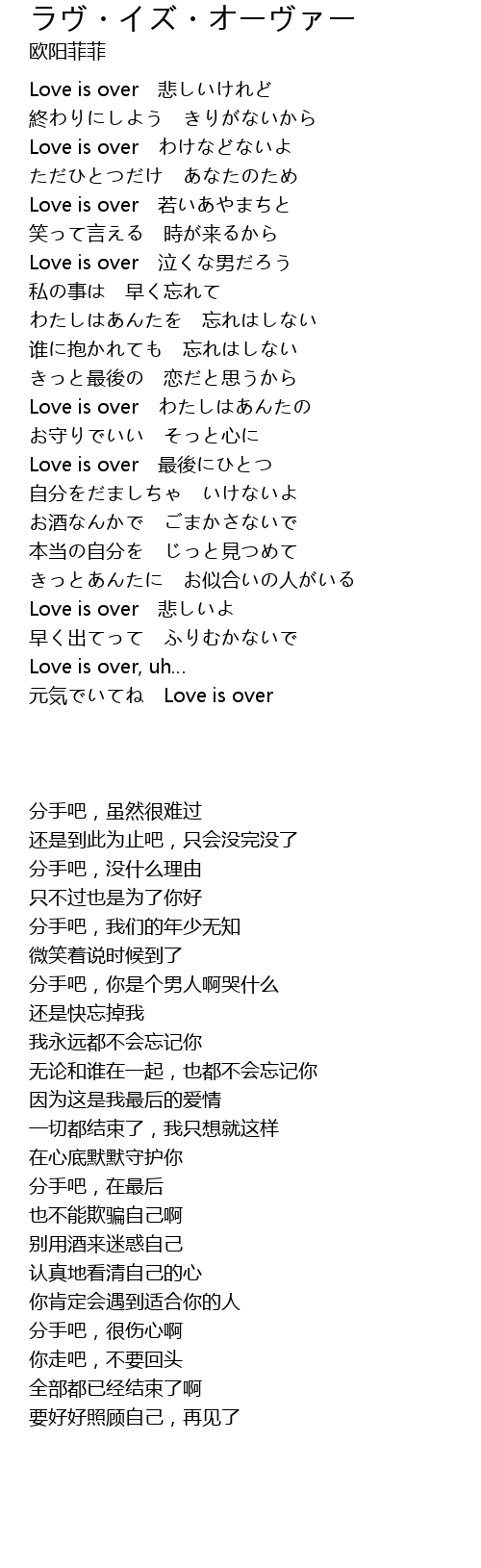 ラヴ・イズ・オーヴァー
欧阳菲菲

Love is over　悲しいけれど
終わりにしよう　きりがないから
Love is over　わけなどないよ
ただひとつだけ　あなたのため
Love is over　若いあやまちと
笑って言える　時が来るから
Love is over　泣くな男だろう
私の事は　早く忘れて
わたしはあんたを　忘れはしない
誰に抱かれても　忘れはしない
きっと最後の　恋だと思うから
Love is over　わたしはあんたの
お守りでいい　そっと心に
Love is over　最後にひとつ
自分をだましちゃ　いけないよ
お酒なんかで　ごまかさないで
本当の自分を　じっと見つめて
きっとあんたに　お似合いの人がいる
Love is over　悲しいよ
早く出てって　ふりむかないで
Love is over, uh...
元気でいてね　Love is over

分手吧，虽然很难过
还是到此为止吧，只会没完没了
分手吧，没什么理由
只不过也是为了你好
分手吧，我们的年少无知
微笑着说时候到了
分手吧，你是个男人啊哭什么
还是快忘掉我
我永远都不会忘记你
无论和谁在一起，也都不会忘记你
因为这是我最后的爱情
一切都结束了，我只想就这样
在心底默默守护你
分手吧，在最后
也不能欺骗自己啊
别用酒来迷惑自己
认真地看清自己的心
你肯定会遇到适合你的人
分手吧，很伤心啊
你走吧，不要回头
全部都已经结束了啊
要好好照顾自己，再见了